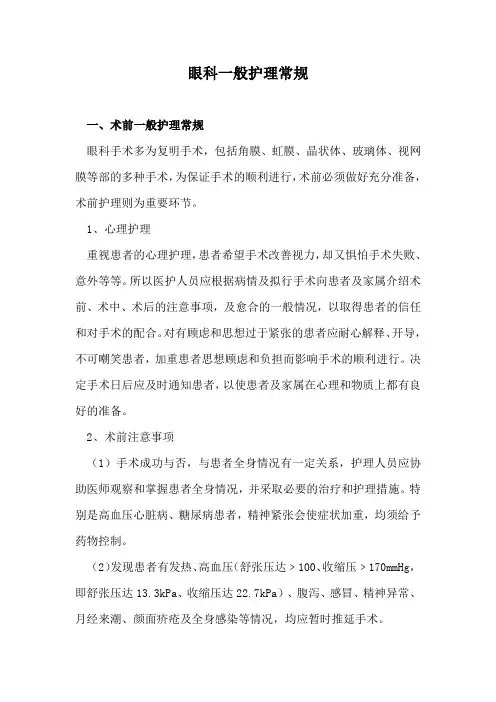 眼科一般护理常规

一、术前一般护理常规

眼科手术多为复明手术，包括角膜、虹膜、晶状体、玻璃体、视网膜等部的多种手术，为保证手术的顺利进行，术前必须做好充分准备，术前护理则为重要环节。

1、心理护理

重视患者的心理护理，患者希望手术改善视力，却又惧怕手术失败、意外等等。所以医护人员应根据病情及拟行手术向患者及家属介绍术前、术中、术后的注意事项，及愈合的一般情况，以取得患者的信任和对手术的配合。对有顾虑和思想过于紧张的患者应耐心解释、开导，不可嘲笑患者，加重患者思想顾虑和负担而影响手术的顺利进行。决定手术日后应及时通知患者，以使患者及家属在心理和物质上都有良好的准备。

2、术前注意事项

（1）手术成功与否，与患者全身情况有一定关系，护理人员应协助医师观察和掌握患者全身情况，并采取必要的治疗和护理措施。特别是高血压心脏病、糖尿病患者，精神紧张会使症状加重，均须给予药物控制。

（2)发现患者有发热、高血压(舒张压达＞100、收缩压＞170mmHg，即舒张压达 13.3kPa、收缩压达 22.7kPa）、腹泻、感冒、精神异常、月经来潮、颜面疖疮及全身感染等情况，均应暂时推延手术。